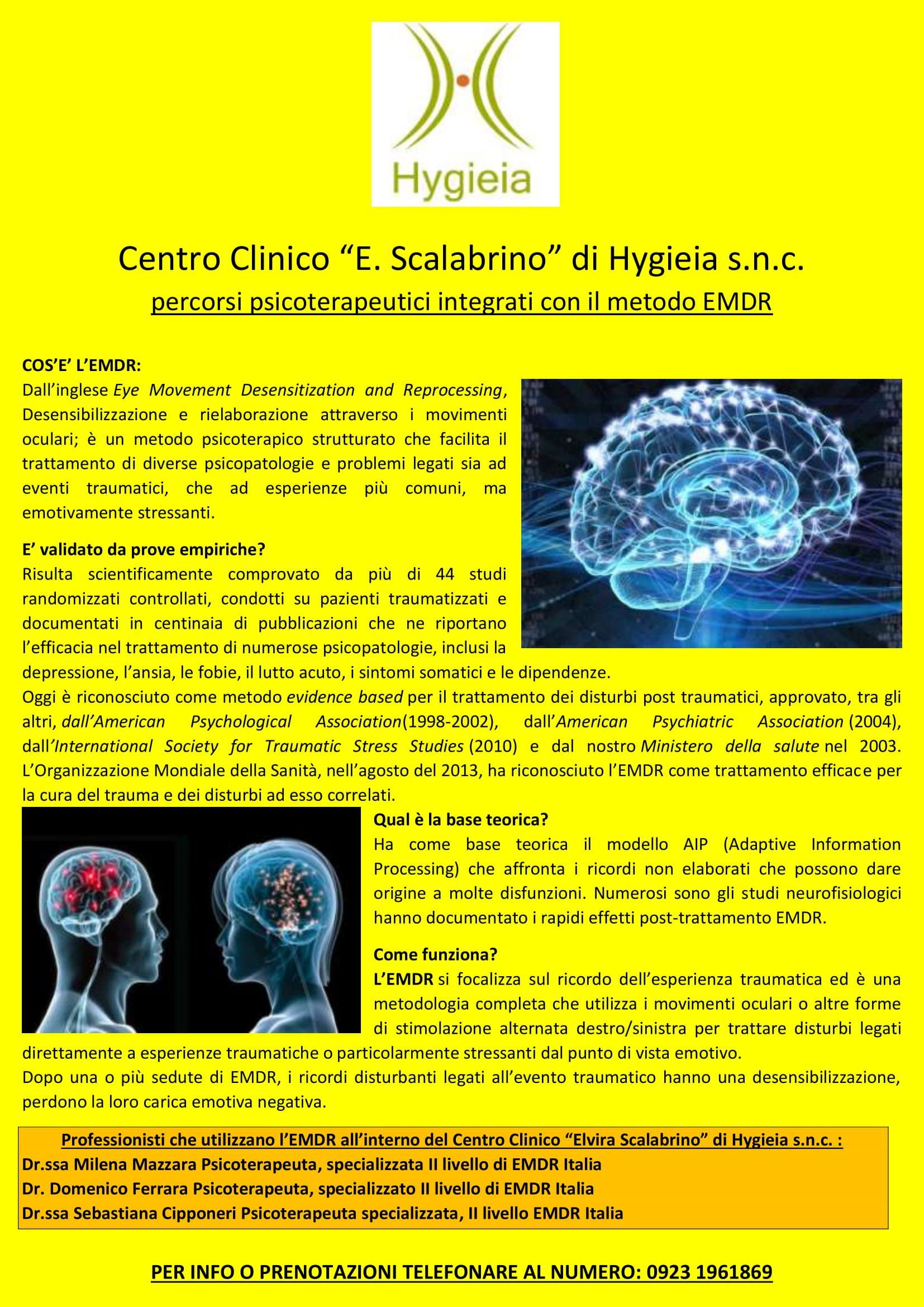 Hygieia

Centro Clinico “E. Scalabrino” di Hygieia s.n.c.
percorsi psicoterapeutici integrati con il metodo EMDR

COS’E’ L’EMDR:
Dall’inglese Eye Movement Desensitization and Reprocessing, Desensibilizzazione e rielaborazione attraverso i movimenti oculari; è un metodo psicoterapico strutturato che facilita il trattamento di diverse psicopatologie e problemi legati sia ad eventi traumatici, che ad esperienze più comuni, ma emotivamente stressanti.

E’ validato da prove empiriche?
Risulta scientificamente comprovato da più di 44 studi randomizzati controllati, condotti su pazienti traumatizzati e documentati in centinaia di pubblicazioni che ne riportano l’efficacia nel trattamento di numerose psicopatologie, inclusi la depressione, l’ansia, le fobie, il lutto acuto, i sintomi somatici e le dipendenze.
Oggi è riconosciuto come metodo evidence based per il trattamento dei disturbi post traumatici, approvato, tra gli altri, dall’American Psychological Association(1998-2002), dall’American Psychiatric Association (2004), dall’International Society for Traumatic Stress Studies (2010) e dal nostro Ministero della salute nel 2003. L’Organizzazione Mondiale della Sanità, nell’agosto del 2013, ha riconosciuto l’EMDR come trattamento efficace per la cura del trauma e dei disturbi ad esso correlati.

Qual è la base teorica?
Ha come base teorica il modello AIP (Adaptive Information Processing) che affronta i ricordi non elaborati che possono dare origine a molte disfunzioni. Numerosi sono gli studi neurofisiologici hanno documentato i rapidi effetti post-trattamento EMDR.

Come funziona?
L’EMDR si focalizza sul ricordo dell’esperienza traumatica ed è una metodologia completa che utilizza i movimenti oculari o altre forme di stimolazione alternata destro/sinistra per trattare disturbi legati direttamente a esperienze traumatiche o particolarmente stressanti dal punto di vista emotivo.
Dopo una o più sedute di EMDR, i ricordi disturbanti legati all’evento traumatico hanno una desensibilizzazione, perdono la loro carica emotiva negativa.

Professionisti che utilizzano l’EMDR all’interno del Centro Clinico “Elvira Scalabrino” di Hygieia s.n.c. :
Dr.ssa Milena Mazzara Psicoterapeuta, specializzata II livello di EMDR Italia
Dr. Domenico Ferrara Psicoterapeuta, specializzato II livello di EMDR Italia
Dr.ssa Sebastiana Cipponeri Psicoterapeuta specializzata, II livello EMDR Italia

PER INFO O PRENOTAZIONI TELEFONARE AL NUMERO: 0923 1961869